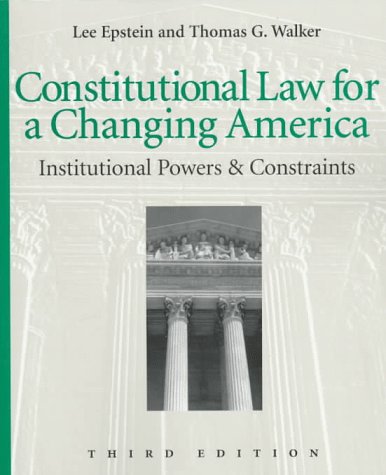 Lee Epstein and Thomas G. Walker

Constitutional Law for a Changing America

Institutional Powers & Constraints

THIRD EDITION